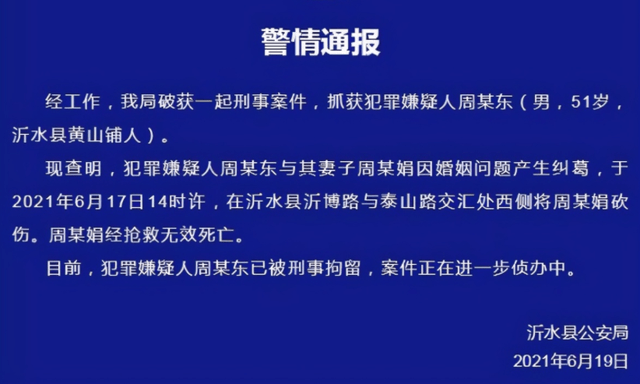 警情通报

经工作，我局破获一起刑事案件，抓获犯罪嫌疑人周某东（男，51岁，沂水县黄山铺人）。

现查明，犯罪嫌疑人周某东与其妻子周某娟因婚姻问题产生纠葛，于2021年6月17日14时许，在沂水县沂博路与泰山路交汇处西侧将周某娟砍伤。周某娟经抢救无效死亡。

目前，犯罪嫌疑人周某东已被刑事拘留，案件正在进一步侦办中。

沂水县公安局
2021年6月19日